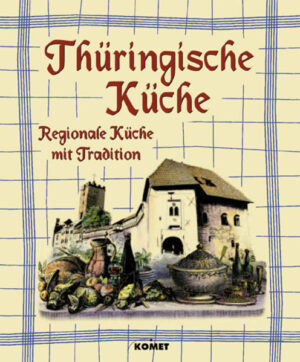 Thüringische Küche

Regionale Küche mit Tradition

KOMET